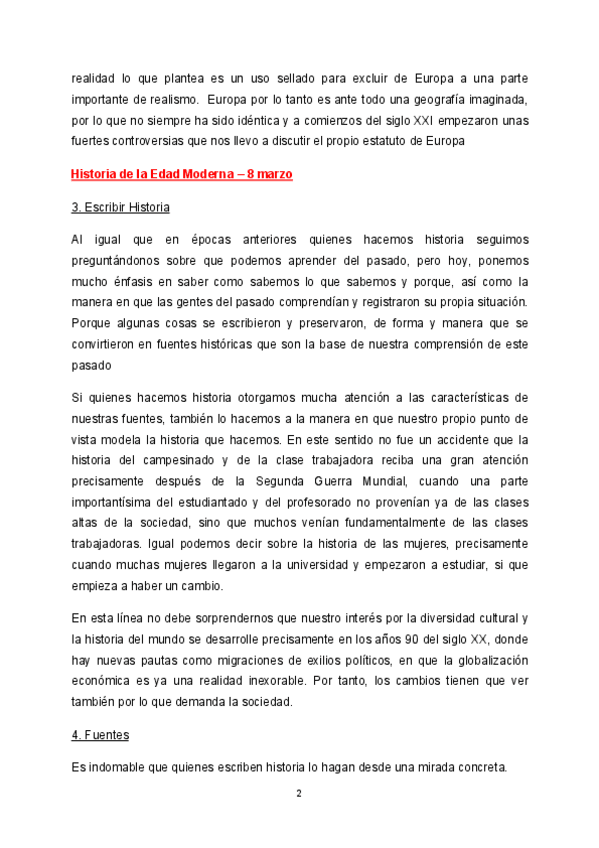 realidad lo que plantea es un uso sellado para excluir de Europa a una parte importante de realismo. Europa por lo tanto es ante todo una geografía imaginada, por lo que no siempre ha sido idéntica y a comienzos del siglo XXI empezaron unas fuertes controversias que nos llevo a discutir el propio estatuto de Europa

Historia de la Edad Moderna – 8 marzo

3. Escribir Historia

Al igual que en épocas anteriores quienes hacemos historia seguimos preguntándonos sobre que podemos aprender del pasado, pero hoy, ponemos mucho énfasis en saber como sabemos lo que sabemos y porque, así como la manera en que las gentes del pasado comprendían y registraron su propia situación. Porque algunas cosas se escribieron y preservaron, de forma y manera que se convirtieron en fuentes históricas que son la base de nuestra comprensión de este pasado

Si quienes hacemos historia otorgamos mucha atención a las características de nuestras fuentes, también lo hacemos a la manera en que nuestro propio punto de vista modela la historia que hacemos. En este sentido no fue un accidente que la historia del campesinado y de la clase trabajadora reciba una gran atención precisamente después de la Segunda Guerra Mundial, cuando una parte importantísima del estudiantado y del profesorado no provenían ya de las clases altas de la sociedad, sino que muchos venían fundamentalmente de las clases trabajadoras. Igual podemos decir sobre la historia de las mujeres, precisamente cuando muchas mujeres llegaron a la universidad y empezaron a estudiar, si que empieza a haber un cambio.

En esta línea no debe sorprendernos que nuestro interés por la diversidad cultural y la historia del mundo se desarrolle precisamente en los años 90 del siglo XX, donde hay nuevas pautas como migraciones de exilios políticos, en que la globalización económica es ya una realidad inexorable. Por tanto, los cambios tienen que ver también por lo que demanda la sociedad.

4. Fuentes

Es indomable que quienes escriben historia lo hagan desde una mirada concreta.

2